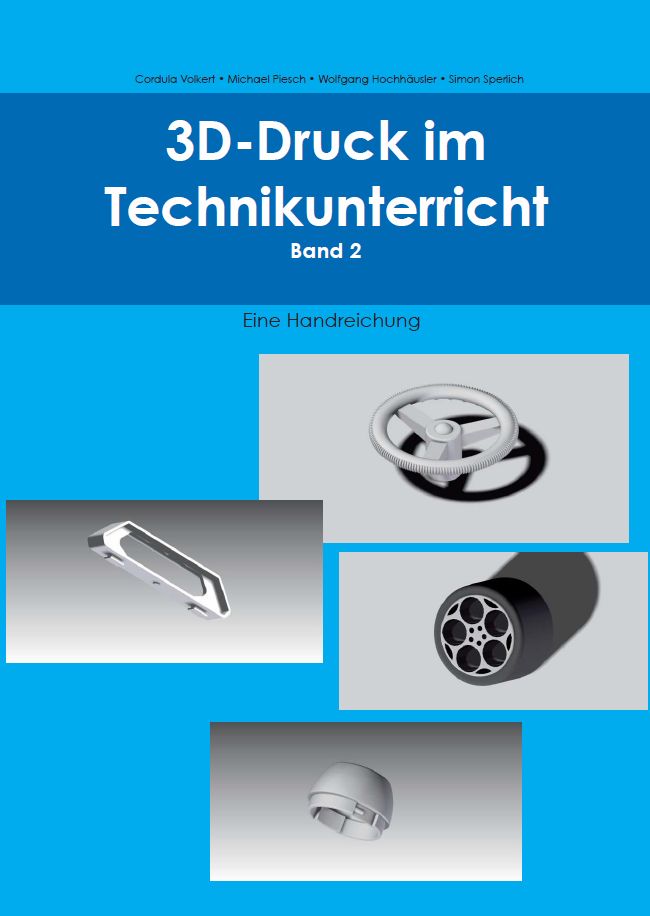 Cordula Volkert • Michael Piesch • Wolfgang Hochhäusler • Simon Sperlich

3D-Druck im Technikunterricht

Band 2

Eine Handreichung